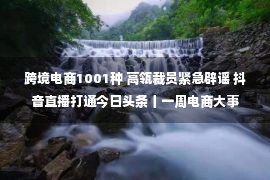 跨境电商1001种 高瓴裁员紧急辟谣 抖音直播打通今日头条丨一周电商大事